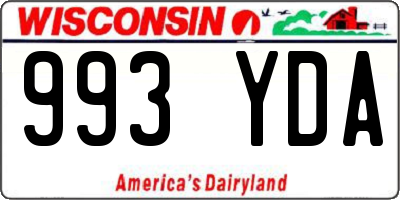 WISCONSIN

993 YDA

America's Dairyland